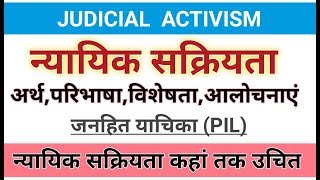 JUDICIAL ACTIVISM

न्यायिक सक्रियता

अर्थ,परिभाषा,विशेषता,आलोचनाएं

जनहित याचिका (PIL)

न्यायिक सक्रियता कहां तक उचित